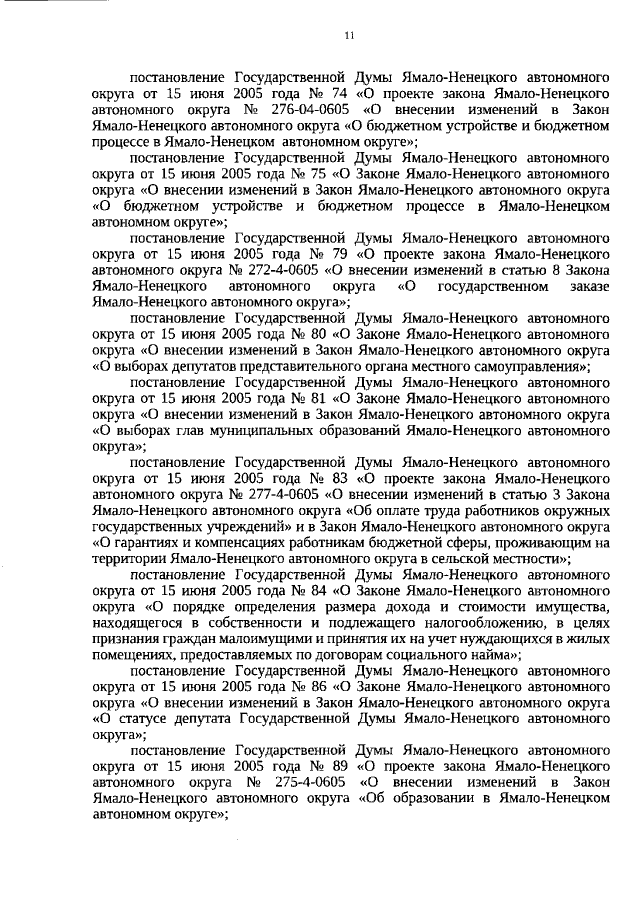 11

постановление Государственной Думы Ямало-Ненецкого автономного округа от 15 июня 2005 года № 74 «О проекте закона Ямало-Ненецкого автономного округа № 276-04-0605 «О внесении изменений в Закон Ямало-Ненецкого автономного округа «О бюджетном устройстве и бюджетном процессе в Ямало-Ненецком автономном округе»;

постановление Государственной Думы Ямало-Ненецкого автономного округа от 15 июня 2005 года № 75 «О Законе Ямало-Ненецкого автономного округа «О внесении изменений в Закон Ямало-Ненецкого автономного округа «О бюджетном устройстве и бюджетном процессе в Ямало-Ненецком автономном округе»;

постановление Государственной Думы Ямало-Ненецкого автономного округа от 15 июня 2005 года № 79 «О проекте закона Ямало-Ненецкого автономного округа № 272-4-0605 «О внесении изменений в статью 8 Закона Ямало-Ненецкого автономного округа «О государственном заказе Ямало-Ненецкого автономного округа»;

постановление Государственной Думы Ямало-Ненецкого автономного округа от 15 июня 2005 года № 80 «О Законе Ямало-Ненецкого автономного округа «О внесении изменений в Закон Ямало-Ненецкого автономного округа «О выборах депутатов представительного органа местного самоуправления»;

постановление Государственной Думы Ямало-Ненецкого автономного округа от 15 июня 2005 года № 81 «О Законе Ямало-Ненецкого автономного округа «О внесении изменений в Закон Ямало-Ненецкого автономного округа «О выборах глав муниципальных образований Ямало-Ненецкого автономного округа»;

постановление Государственной Думы Ямало-Ненецкого автономного округа от 15 июня 2005 года № 83 «О проекте закона Ямало-Ненецкого автономного округа № 277-4-0605 «О внесении изменений в статью 3 Закона Ямало-Ненецкого автономного округа «Об оплате труда работников окружных государственных учреждений» и в Закон Ямало-Ненецкого автономного округа «О гарантиях и компенсациях работникам бюджетной сферы, проживающим на территории Ямало-Ненецкого автономного округа в сельской местности»;

постановление Государственной Думы Ямало-Ненецкого автономного округа от 15 июня 2005 года № 84 «О Законе Ямало-Ненецкого автономного округа «О порядке определения размера дохода и стоимости имущества, находящегося в собственности и подлежащего налогообложению, в целях признания граждан малоимущими и принятия их на учет нуждающихся в жилых помещениях, предоставляемых по договорам социального найма»;

постановление Государственной Думы Ямало-Ненецкого автономного округа от 15 июня 2005 года № 86 «О Законе Ямало-Ненецкого автономного округа «О внесении изменений в Закон Ямало-Ненецкого автономного округа «О статусе депутата Государственной Думы Ямало-Ненецкого автономного округа»;

постановление Государственной Думы Ямало-Ненецкого автономного округа от 15 июня 2005 года № 89 «О проекте закона Ямало-Ненецкого автономного округа № 275-4-0605 «О внесении изменений в Закон Ямало-Ненецкого автономного округа «Об образовании в Ямало-Ненецком автономном округе»;